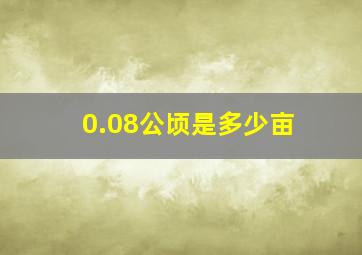 0.08公顷是多少亩